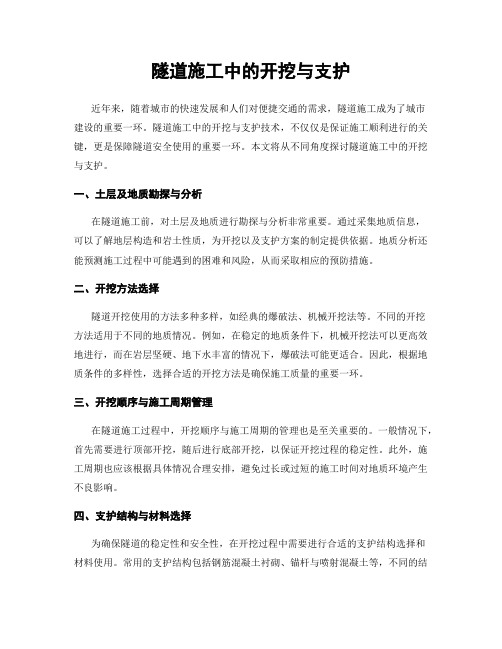 隧道施工中的开挖与支护

近年来，随着城市的快速发展和人们对便捷交通的需求，隧道施工成为了城市建设的重要一环。隧道施工中的开挖与支护技术，不仅仅是保证施工顺利进行的关键，更是保障隧道安全使用的重要一环。本文将从不同角度探讨隧道施工中的开挖与支护。

一、土层及地质勘探与分析

在隧道施工前，对土层及地质进行勘探与分析非常重要。通过采集地质信息，可以了解地层构造和岩土性质，为开挖以及支护方案的制定提供依据。地质分析还能预测施工过程中可能遇到的困难和风险，从而采取相应的预防措施。

二、开挖方法选择

隧道开挖使用的方法多种多样，如经典的爆破法、机械开挖法等。不同的开挖方法适用于不同的地质情况。例如，在稳定的地质条件下，机械开挖法可以更高效地进行，而在岩层坚硬、地下水丰富的情况下，爆破法可能更适合。因此，根据地质条件的多样性，选择合适的开挖方法是确保施工质量的重要一环。

三、开挖顺序与施工周期管理

在隧道施工过程中，开挖顺序与施工周期的管理也是至关重要的。一般情况下，首先需要进行顶部开挖，随后进行底部开挖，以保证开挖过程的稳定性。此外，施工周期也应该根据具体情况合理安排，避免过长或过短的施工时间对地质环境产生不良影响。

四、支护结构与材料选择

为确保隧道的稳定性和安全性，在开挖过程中需要进行合适的支护结构选择和材料使用。常用的支护结构包括钢筋混凝土衬砌、锚杆与喷射混凝土等，不同的结